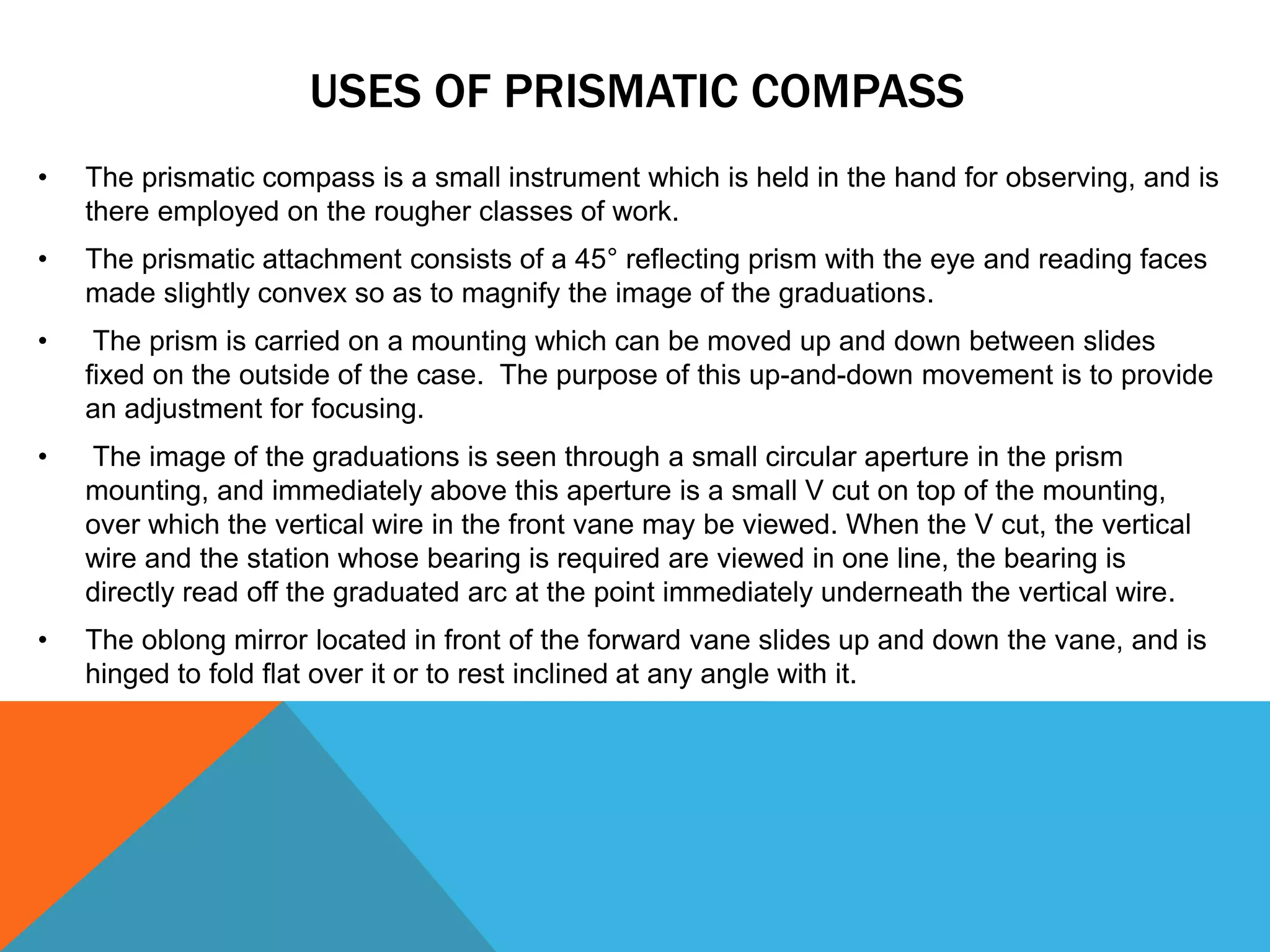 USES OF PRISMATIC COMPASS

• The prismatic compass is a small instrument which is held in the hand for observing, and is there employed on the rougher classes of work.

• The prismatic attachment consists of a 45° reflecting prism with the eye and reading faces made slightly convex so as to magnify the image of the graduations.

• The prism is carried on a mounting which can be moved up and down between slides fixed on the outside of the case. The purpose of this up-and-down movement is to provide an adjustment for focusing.

• The image of the graduations is seen through a small circular aperture in the prism mounting, and immediately above this aperture is a small V cut on top of the mounting, over which the vertical wire in the front vane may be viewed. When the V cut, the vertical wire and the station whose bearing is required are viewed in one line, the bearing is directly read off the graduated arc at the point immediately underneath the vertical wire.

• The oblong mirror located in front of the forward vane slides up and down the vane, and is hinged to fold flat over it or to rest inclined at any angle with it.